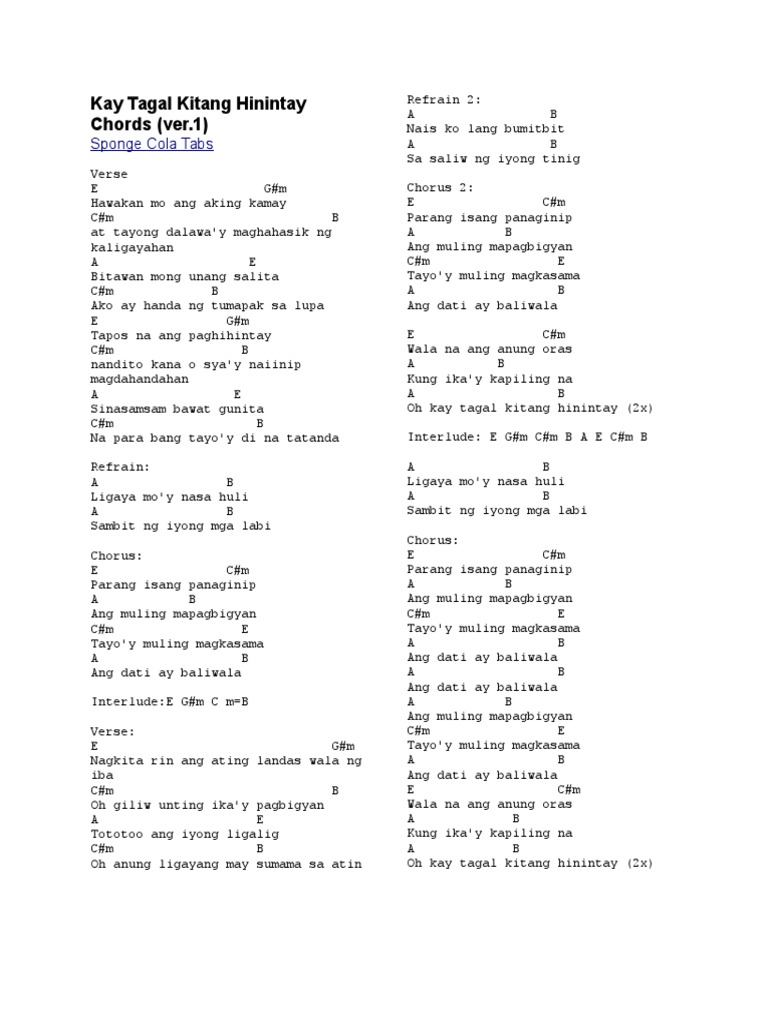 Kay Tagal Kitang Hinintay Chords (ver.1)

Sponge Cola Tabs

Verse
E G#m
Hawakan mo ang aking kamay
C#m B
at tayong dalawa'y maghahasik ng kaligayahan
A E
Bitawan mong unang salita
C#m B
Ako ay handa ng tumapak sa lupa
E G#m
Tapos na ang paghihintay
C#m B
nandito kana o sya'y naiinip magdahandahan
A E
Sinasamsam bawat gunita
C#m B
Na para bang tayo'y di na tatanda

Refrain:
A B
Ligaya mo'y nasa huli
A B
Sambit ng iyong mga labi

Chorus:
E C#m
Parang isang panaginip
A B
Ang muling mapagbigyan
C#m E
Tayo'y muling magkasama
A B
Ang dati ay baliwala

Interlude:E G#m C m=B

Verse:
E G#m
Nagkita rin ang ating landas wala ng iba
C#m B
Oh giliw unting ika'y pagbigyan
A E
Tototoo ang iyong ligalig
C#m B
Oh anung ligayang may sumama sa atin

Refrain 2:
A B
Nais ko lang bumitbit
A B
Sa saliw ng iyong tinig

Chorus 2:
E C#m
Parang isang panaginip
A B
Ang muling mapagbigyan
C#m E
Tayo'y muling magkasama
A B
Ang dati ay baliwala

E C#m
Wala na ang anung oras
A B
Kung ika'y kapiling na
A B
Oh kay tagal kitang hinintay (2x)

Interlude: E G#m C#m B A E C#m B

A B
Ligaya mo'y nasa huli
A B
Sambit ng iyong mga labi

Chorus:
E C#m
Parang isang panaginip
A B
Ang muling mapagbigyan
C#m E
Tayo'y muling magkasama
A B
Ang dati ay baliwala
A B
Ang dati ay baliwala
A B
Ang muling mapagbigyan
C#m E
Tayo'y muling magkasama
A B
Ang dati ay baliwala
E C#m
Wala na ang anung oras
A B
Kung ika'y kapiling na
A B
Oh kay tagal kitang hinintay (2x)